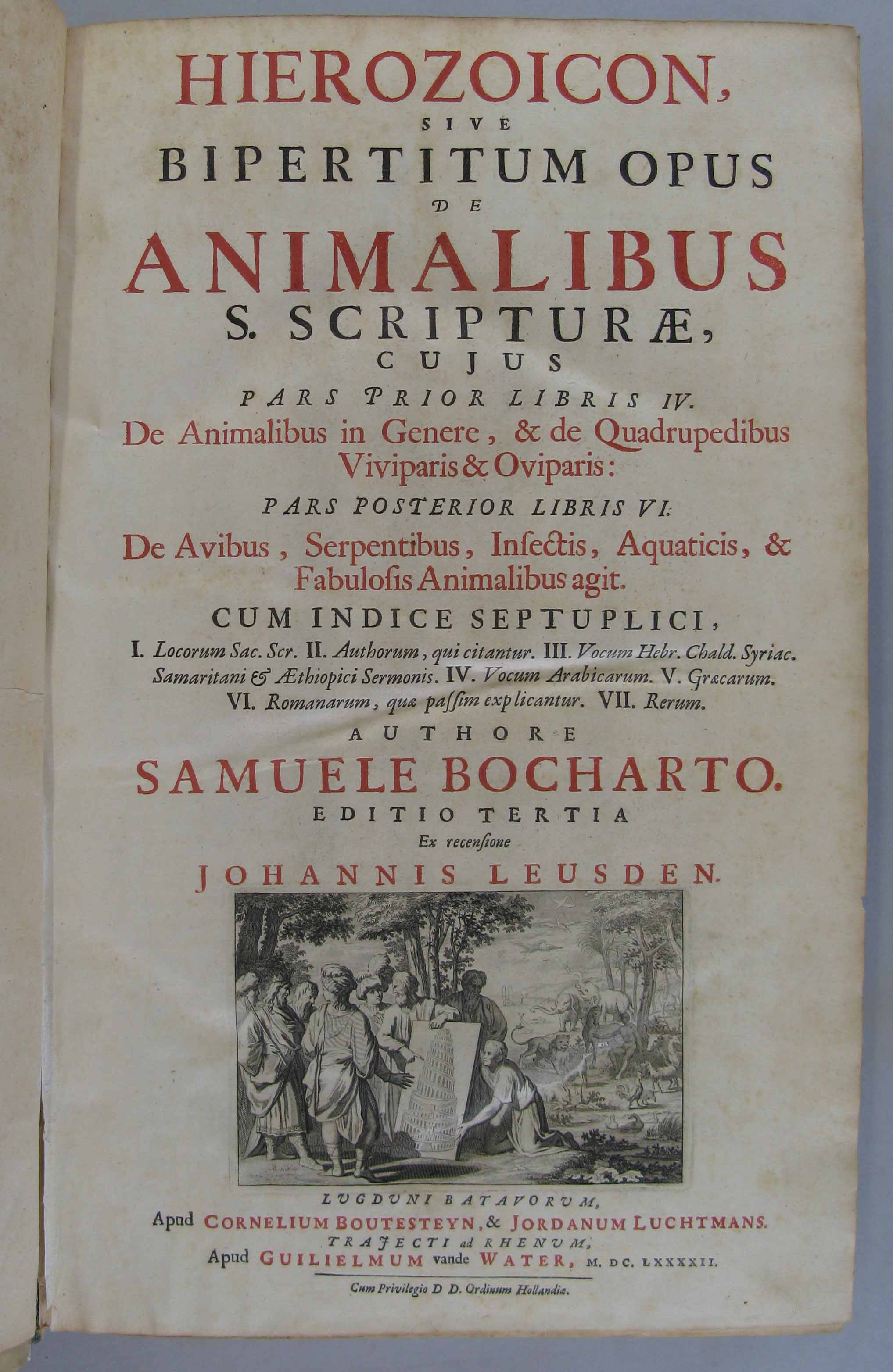 HIEROZOICON,
SIVE
BIPERTITUM OPUS
DE
ANIMALIBUS
S. SCRIPTURÆ,
CUJUS
PARS PRIOR LIBRIS IV.
De Animalibus in Genere, & de Quadrupedibus Viviparis & Oviparis:
PARS POSTERIOR LIBRIS VI.
De Avibus, Serpentibus, Insectis, Aquaticis, & Fabulosis Animalibus agit.
CUM INDICE SEPTUPLICI,
I. Locorum Sac. Scr. II. Authorum, qui citantur. III. Vocum Hebr. Chald. Syriac. Samaritani & Æthiopici Sermonis. IV. Vocum Arabicarum. V. Græcarum. VI. Romanarum, quæ passim explicantur. VII. Rerum.
AUTHORE
SAMUELE BOCHARTO.
EDITIO TERTIA
Ex recensione
JOHANNIS LEUSDEN.

LUGDUNI BATAVORUM,
Apud CORNELIUM BOUTESTEYN, & JORDANUM LUCHTMANS.
TRAJECTI ad RHENUM,
Apud GUILIELMUM vande WATER, M. DC. LXXXXII.
Cum Privilegio D D. Ordinum Hollandiæ.